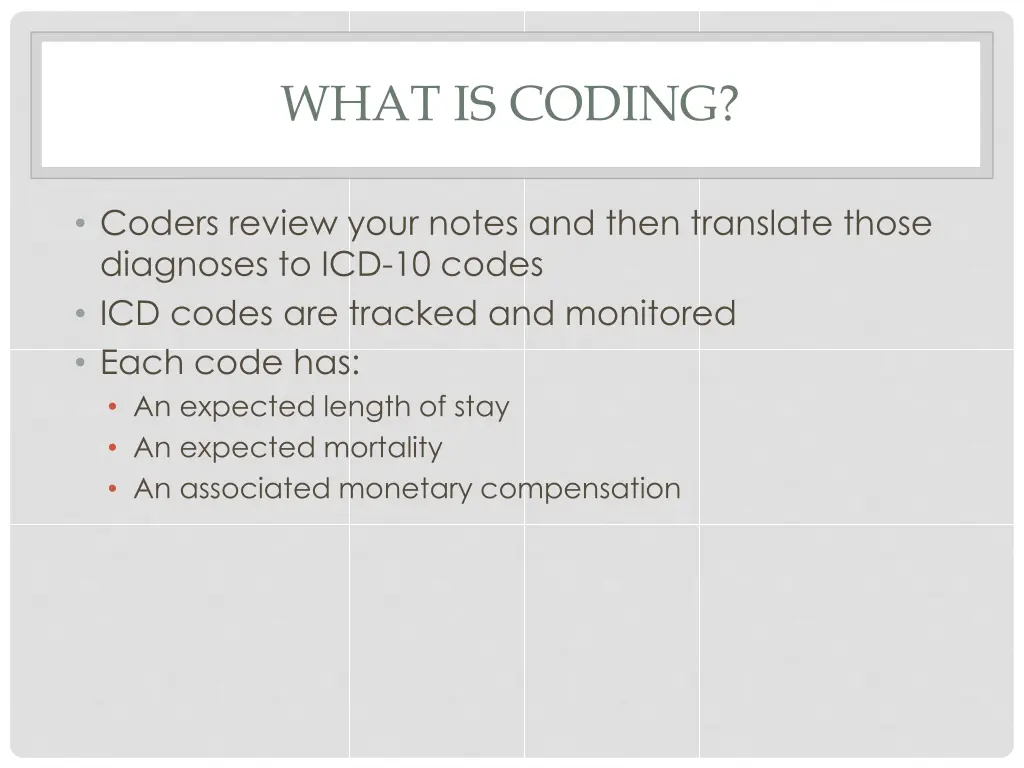 WHAT IS CODING?

• Coders review your notes and then translate those diagnoses to ICD-10 codes
• ICD codes are tracked and monitored
• Each code has:
  • An expected length of stay
  • An expected mortality
  • An associated monetary compensation